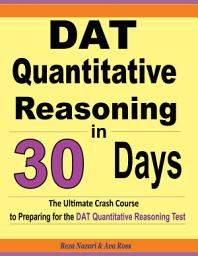 DAT
Quantitative
Reasoning
in
30 Days

The Ultimate Crash Course
to Preparing for the DAT Quantitative Reasoning Test

Reza Nazari & Ava Ross